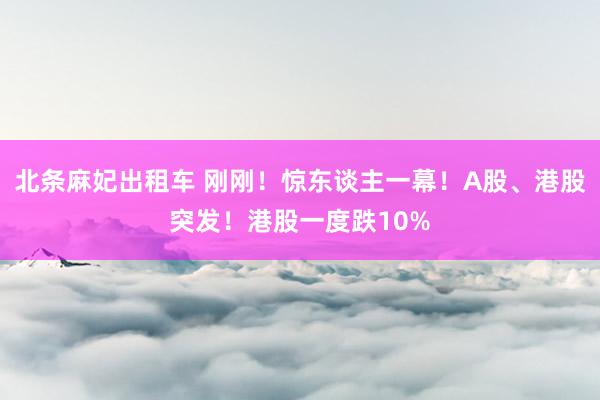 北条麻妃出租车 刚刚！惊东谈主一幕！A股、港股突发！港股一度跌10%